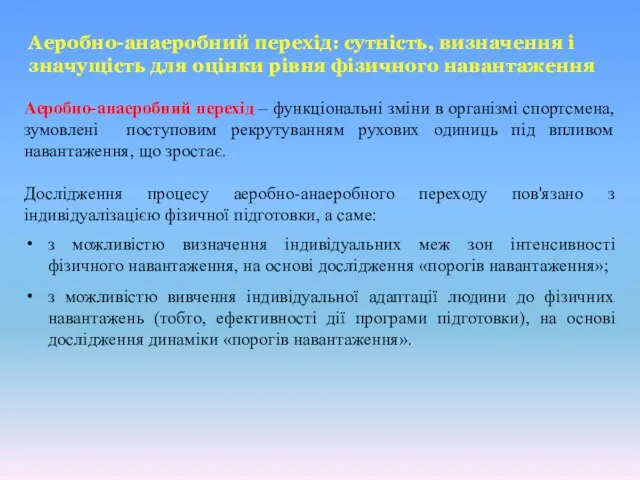 Аеробно-анаеробний перехід: сутність, визначення і значущість для оцінки рівня фізичного навантаження

Аеробно-анаеробний перехід – функціональні зміни в організмі спортсмена, зумовлені поступовим рекрутуванням рухових одиниць під впливом навантаження, що зростає.

Дослідження процесу аеробно-анаеробного переходу пов'язано з індивідуалізацією фізичної підготовки, а саме:

• з можливістю визначення індивідуальних меж зон інтенсивності фізичного навантаження, на основі дослідження «порогів навантаження»;

• з можливістю вивчення індивідуальної адаптації людини до фізичних навантажень (тобто, ефективності дії програми підготовки), на основі дослідження динаміки «порогів навантаження».